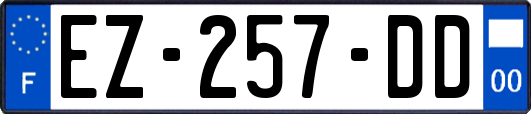 F
EZ-257-DD
00